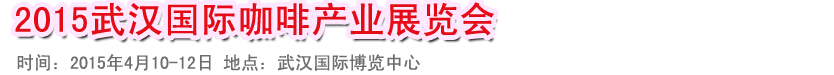 2015武汉国际咖啡产业展览会

时间：2015年4月10-12日 地点：武汉国际博览中心